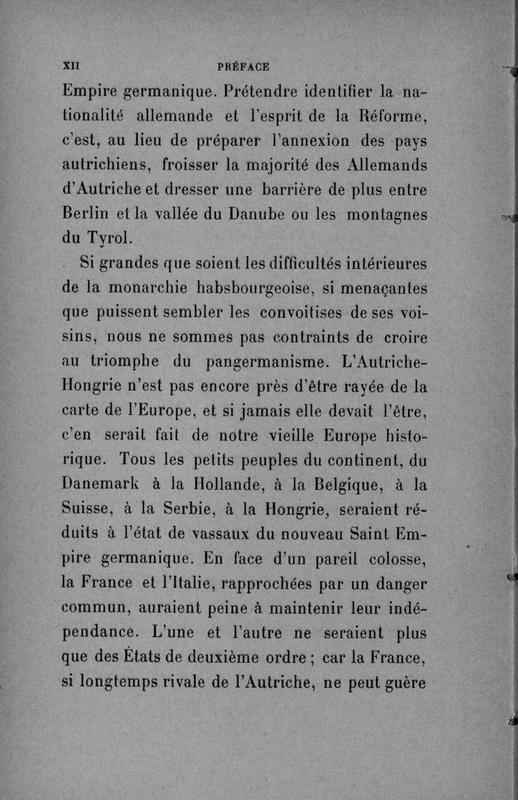 XII PRÉFACE

Empire germanique. Prétendre identifier la nationalité allemande et l'esprit de la Réforme, c'est, au lieu de préparer l'annexion des pays autrichiens, froisser la majorité des Allemands d'Autriche et dresser une barrière de plus entre Berlin et la vallée du Danube ou les montagnes du Tyrol.

Si grandes que soient les difficultés intérieures de la monarchie habsbourgeoise, si menaçantes que puissent sembler les convoitises de ses voisins, nous ne sommes pas contraints de croire au triomphe du pangermanisme. L'Autriche-Hongrie n'est pas encore près d'être rayée de la carte de l'Europe, et si jamais elle devait l'être, c'en serait fait de notre vieille Europe historique. Tous les petits peuples du continent, du Danemark à la Hollande, à la Belgique, à la Suisse, à la Serbie, à la Hongrie, seraient réduits à l'état de vassaux du nouveau Saint Empire germanique. En face d'un pareil colosse, la France et l'Italie, rapprochées par un danger commun, auraient peine à maintenir leur indépendance. L'une et l'autre ne seraient plus que des États de deuxième ordre ; car la France, si longtemps rivale de l'Autriche, ne peut guère